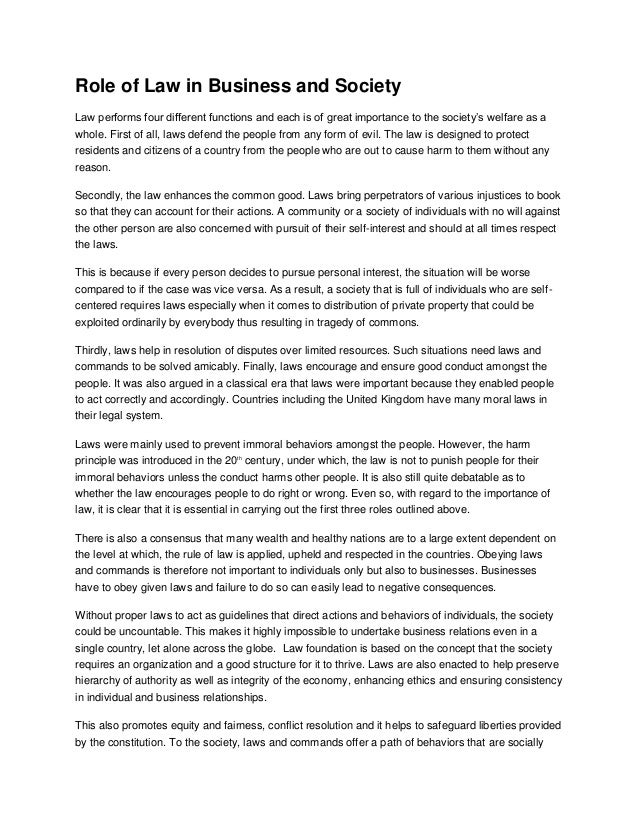 Role of Law in Business and Society

Law performs four different functions and each is of great importance to the society's welfare as a whole. First of all, laws defend the people from any form of evil. The law is designed to protect residents and citizens of a country from the people who are out to cause harm to them without any reason.

Secondly, the law enhances the common good. Laws bring perpetrators of various injustices to book so that they can account for their actions. A community or a society of individuals with no will against the other person are also concerned with pursuit of their self-interest and should at all times respect the laws.

This is because if every person decides to pursue personal interest, the situation will be worse compared to if the case was vice versa. As a result, a society that is full of individuals who are self-centered requires laws especially when it comes to distribution of private property that could be exploited ordinarily by everybody thus resulting in tragedy of commons.

Thirdly, laws help in resolution of disputes over limited resources. Such situations need laws and commands to be solved amicably. Finally, laws encourage and ensure good conduct amongst the people. It was also argued in a classical era that laws were important because they enabled people to act correctly and accordingly. Countries including the United Kingdom have many moral laws in their legal system.

Laws were mainly used to prevent immoral behaviors amongst the people. However, the harm principle was introduced in the 20$^{th}$ century, under which, the law is not to punish people for their immoral behaviors unless the conduct harms other people. It is also still quite debatable as to whether the law encourages people to do right or wrong. Even so, with regard to the importance of law, it is clear that it is essential in carrying out the first three roles outlined above.

There is also a consensus that many wealth and healthy nations are to a large extent dependent on the level at which, the rule of law is applied, upheld and respected in the countries. Obeying laws and commands is therefore not important to individuals only but also to businesses. Businesses have to obey given laws and failure to do so can easily lead to negative consequences.

Without proper laws to act as guidelines that direct actions and behaviors of individuals, the society could be uncountable. This makes it highly impossible to undertake business relations even in a single country, let alone across the globe. Law foundation is based on the concept that the society requires an organization and a good structure for it to thrive. Laws are also enacted to help preserve hierarchy of authority as well as integrity of the economy, enhancing ethics and ensuring consistency in individual and business relationships.

This also promotes equity and fairness, conflict resolution and it helps to safeguard liberties provided by the constitution. To the society, laws and commands offer a path of behaviors that are socially